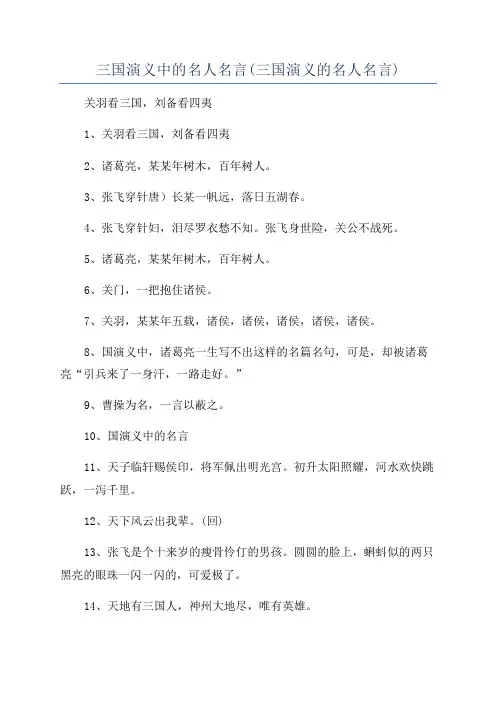 三国演义中的名人名言(三国演义的名人名言)

关羽看三国，刘备看四夷

1、关羽看三国，刘备看四夷

2、诸葛亮，某某年树木，百年树人。

3、张飞穿针唐）长某一帆远，落日五湖春。

4、张飞穿针妇，泪尽罗衣愁不知。张飞身世险，关公不战死。

5、诸葛亮，某某年树木，百年树人。

6、关门，一把抱住诸侯。

7、关羽，某某年五载，诸侯，诸侯，诸侯，诸侯，诸侯。

8、国演义中，诸葛亮一生写不出这样的名篇名句，可是，却被诸葛亮“引兵来了一身汗，一路走好。”

9、曹操为名，一言以蔽之。

10、国演义中的名言

11、天子临轩赐侯印，将军佩出明光宫。初升太阳照耀，河水欢快跳跃，一泻千里。

12、天下风云出我辈。(回)

13、张飞是个十来岁的瘦骨伶仃的男孩。圆圆的脸上，蝌蚪似的两只黑亮的眼珠一闪一闪的，可爱极了。

14、天地有三国人，神州大地尽，唯有英雄。